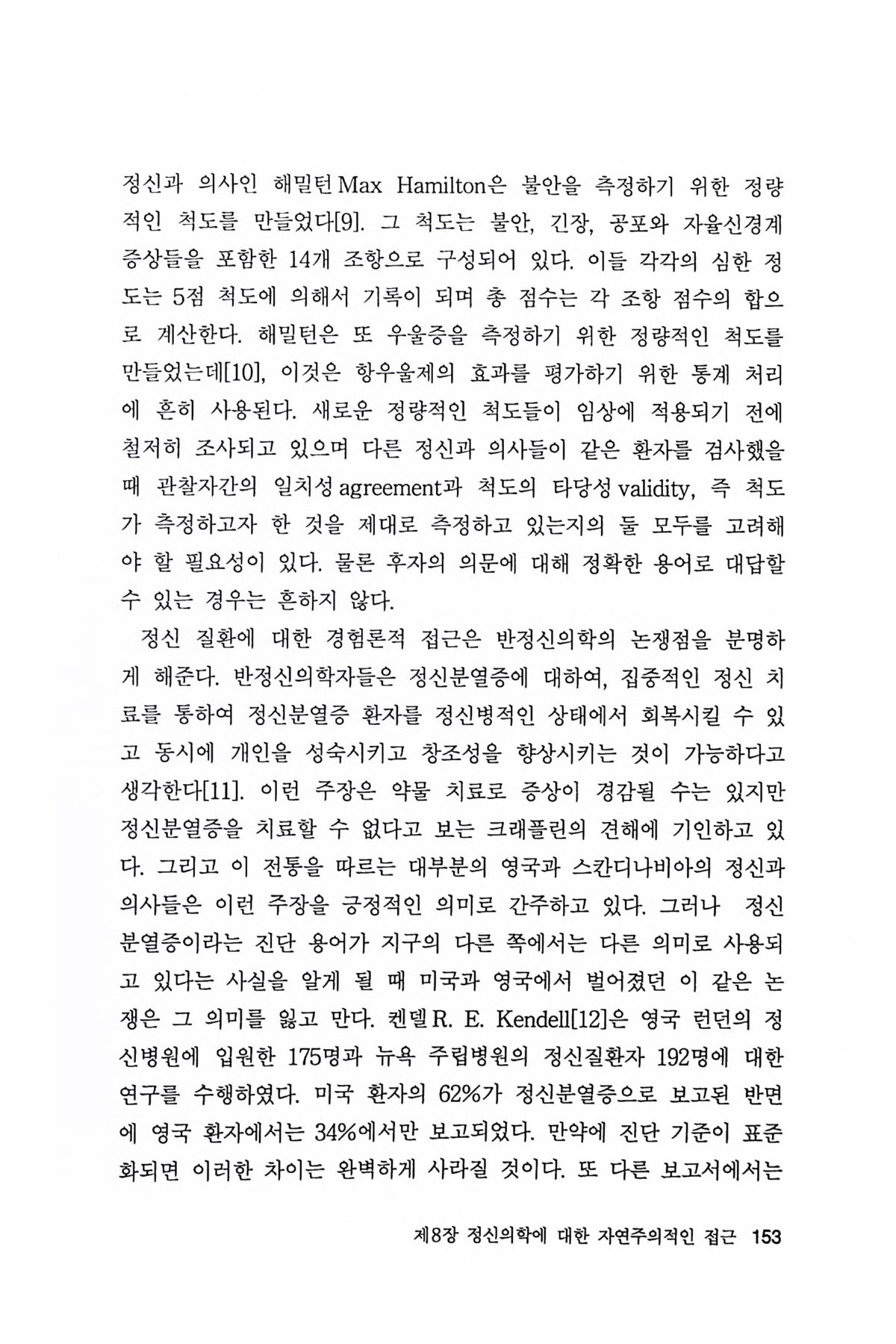 정신과 의사인 해밀턴 Max Hamilton은 불안을 측정하기 위한 정량적인 척도를 만들었다[9]. 그 척도는 불안, 긴장, 공포와 자율신경계 증상들을 포함한 14개 조항으로 구성되어 있다. 이들 각각의 심한 정도는 5점 척도에 의해서 기록이 되며 총 점수는 각 조항 점수의 합으로 계산한다. 해밀턴은 또 우울증을 측정하기 위한 정량적인 척도를 만들었는데[10], 이것은 항우울제의 효과를 평가하기 위한 통계 처리에 흔히 사용된다. 새로운 정량적인 척도들이 임상에 적용되기 전에 철저히 조사되고 있으며 다른 정신과 의사들이 같은 환자를 검사했을 때 관찰자간의 일치성 agreement과 척도의 타당성 validity, 즉 척도가 측정하고자 한 것을 제대로 측정하고 있는지의 둘 모두를 고려해야 할 필요성이 있다. 물론 후자의 의문에 대해 정확한 용어로 대답할 수 있는 경우는 흔하지 않다.

정신 질환에 대한 경험론적 접근은 반정신의학의 논쟁점을 분명하게 해준다. 반정신의학자들은 정신분열증에 대하여, 집중적인 정신 치료를 통하여 정신분열증 환자를 정신병적인 상태에서 회복시킬 수 있고 동시에 개인을 성숙시키고 창조성을 향상시키는 것이 가능하다고 생각한다[11]. 이런 주장은 약물 치료로 증상이 경감될 수는 있지만 정신분열증을 치료할 수 없다고 보는 크래플린의 견해에 기인하고 있다. 그리고 이 전통을 따르는 대부분의 영국과 스칸디나비아의 정신과 의사들은 이런 주장을 긍정적인 의미로 간주하고 있다. 그러나 정신분열증이라는 진단 용어가 지구의 다른 쪽에서는 다른 의미로 사용되고 있다는 사실을 알게 될 때 미국과 영국에서 벌어졌던 이 같은 논쟁은 그 의미를 잃고 만다. 켄델 R. E. Kendell[12]은 영국 런던의 정신병원에 입원한 175명과 뉴욕 주립병원의 정신질환자 192명에 대한 연구를 수행하였다. 미국 환자의 62%가 정신분열증으로 보고된 반면에 영국 환자에서는 34%에서만 보고되었다. 만약에 진단 기준이 표준화되면 이러한 차이는 완벽하게 사라질 것이다. 또 다른 보고서에서는

제8장 정신의학에 대한 자연주의적인 접근 153